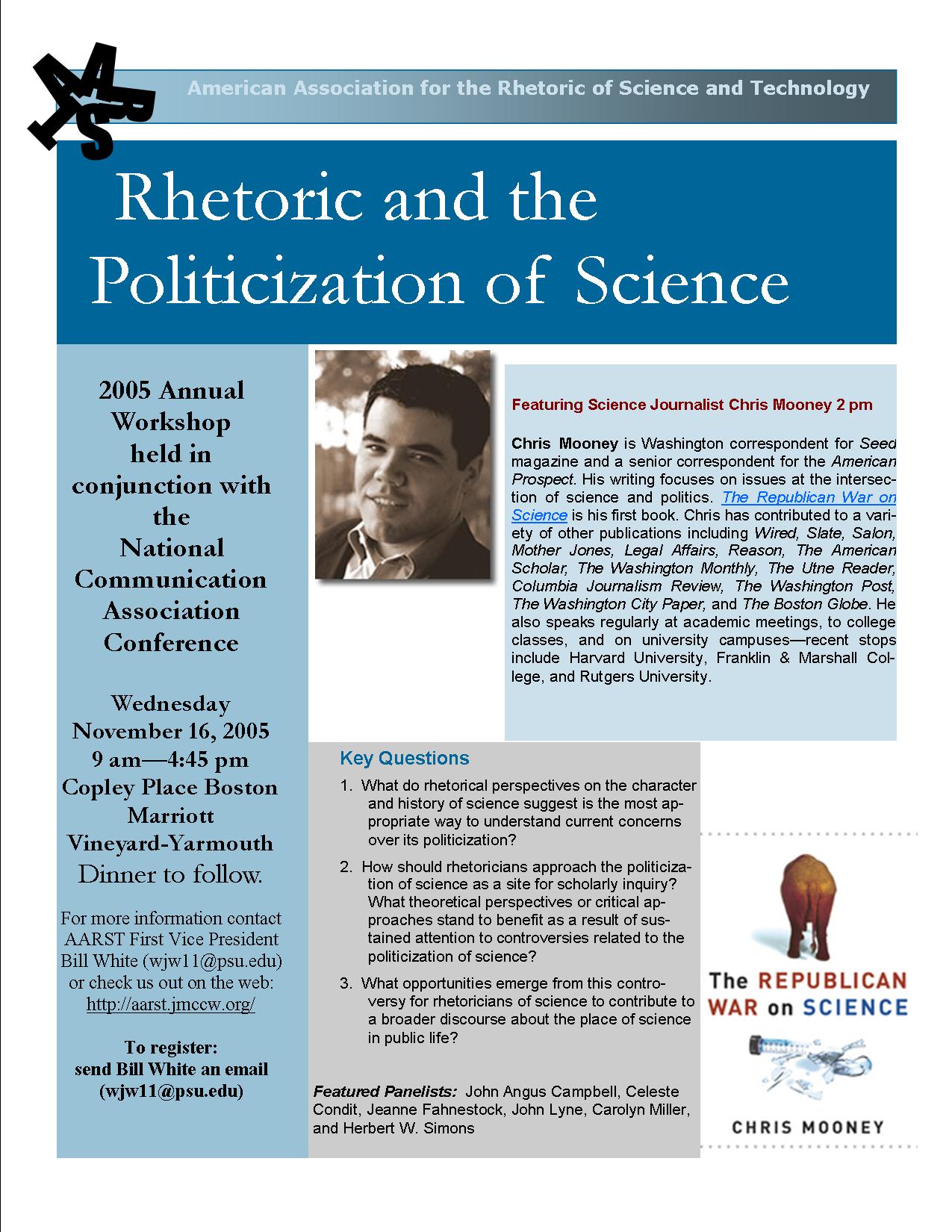 AARST

American Association for the Rhetoric of Science and Technology

Rhetoric and the Politicization of Science

2005 Annual Workshop held in conjunction with the National Communication Association Conference

Wednesday November 16, 2005 9 am—4:45 pm Copley Place Boston Marriott Vineyard-Yarmouth Dinner to follow.

For more information contact AARST First Vice President Bill White (wjw11@psu.edu) or check us out on the web: http://aarst.jmccw.org/

To register: send Bill White an email (wjw11@psu.edu)

Featuring Science Journalist Chris Mooney 2 pm

Chris Mooney is Washington correspondent for Seed magazine and a senior correspondent for the American Prospect. His writing focuses on issues at the intersection of science and politics. The Republican War on Science is his first book. Chris has contributed to a variety of other publications including Wired, Slate, Salon, Mother Jones, Legal Affairs, Reason, The American Scholar, The Washington Monthly, The Utne Reader, Columbia Journalism Review, The Washington Post, The Washington City Paper, and The Boston Globe. He also speaks regularly at academic meetings, to college classes, and on university campuses—recent stops include Harvard University, Franklin & Marshall College, and Rutgers University.

Key Questions

1. What do rhetorical perspectives on the character and history of science suggest is the most appropriate way to understand current concerns over its politicization?

2. How should rhetoricians approach the politicization of science as a site for scholarly inquiry? What theoretical perspectives or critical approaches stand to benefit as a result of sustained attention to controversies related to the politicization of science?

3. What opportunities emerge from this controversy for rhetoricians of science to contribute to a broader discourse about the place of science in public life?

Featured Panelists: John Angus Campbell, Celeste Condit, Jeanne Fahnestock, John Lyne, Carolyn Miller, and Herbert W. Simons

The REPUBLICAN WAR on SCIENCE

CHRIS MOONEY